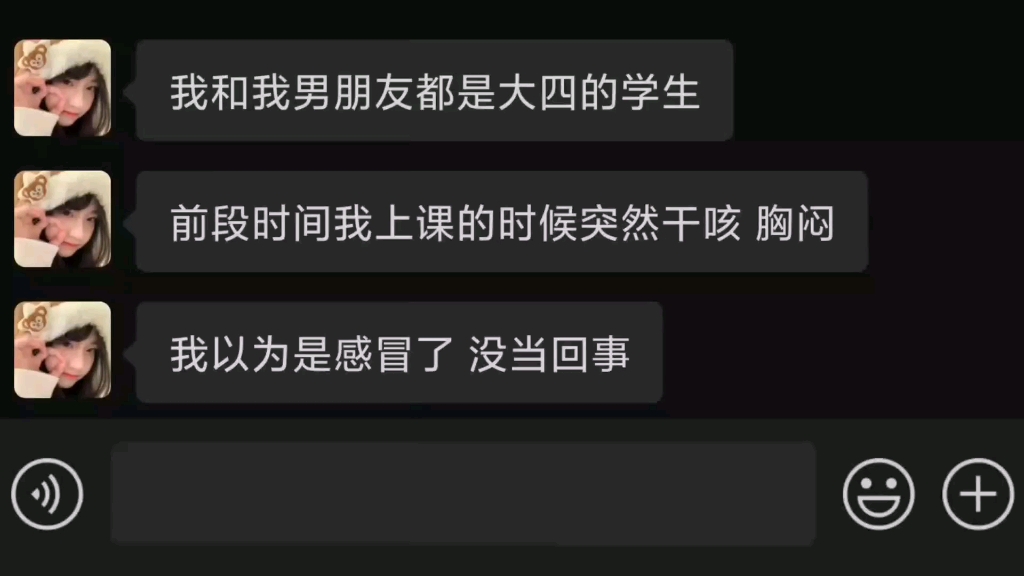 我和我男朋友都是大四的学生

前段时间我上课的时候突然干咳 胸闷

我以为是感冒了 没当回事